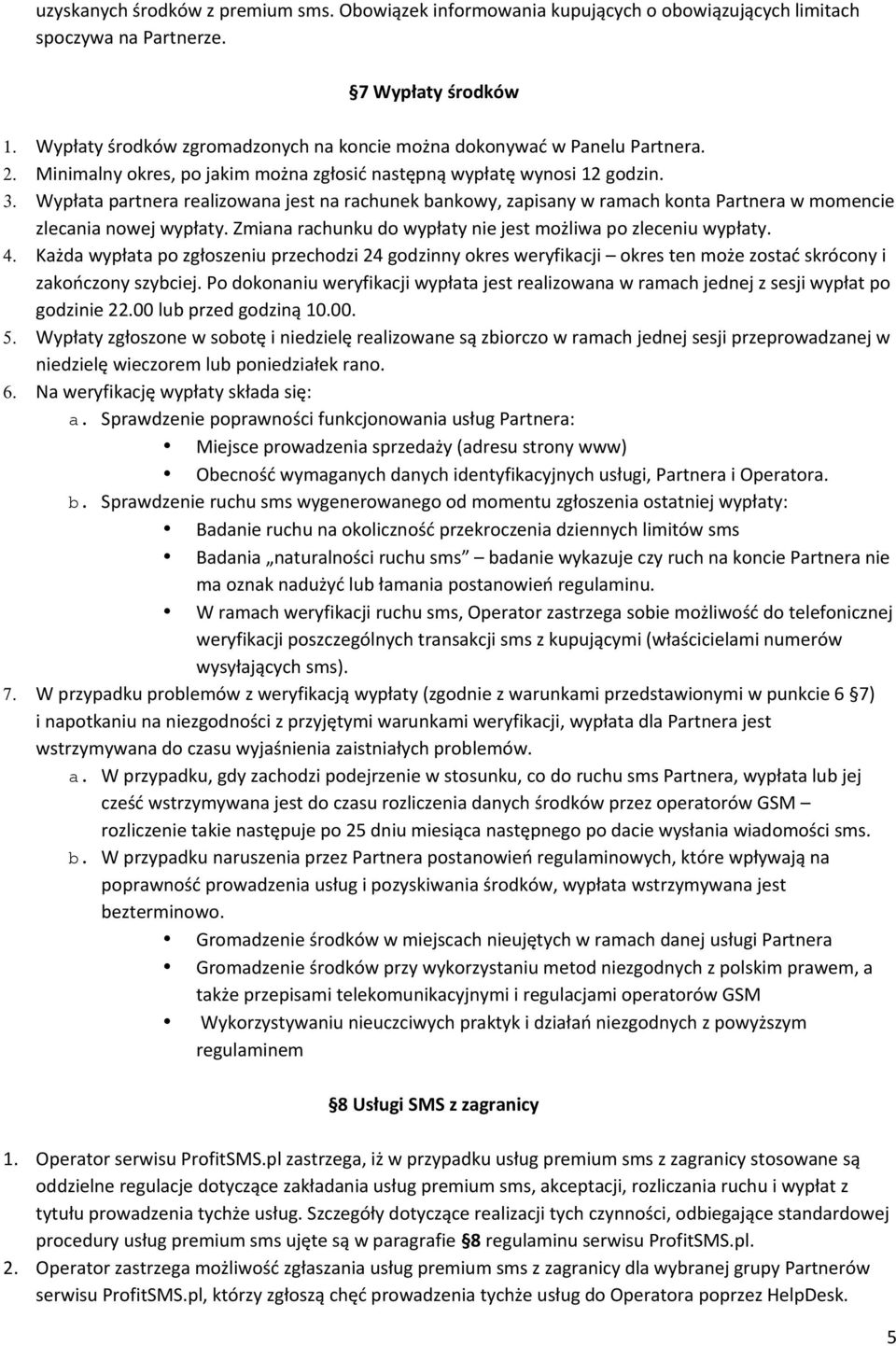 uzyskanych środków z premium sms. Obowiązek informowania kupujących o obowiązujących limitach spoczywa na Partnerze.

§7 Wypłaty środków

1. Wypłaty środków zgromadzonych na koncie można dokonywać w Panelu Partnera.
2. Minimalny okres, po jakim można zgłosić następną wypłatę wynosi 12 godzin.
3. Wypłata partnera realizowana jest na rachunek bankowy, zapisany w ramach konta Partnera w momencie zlecania nowej wypłaty. Zmiana rachunku do wypłaty nie jest możliwa po zleceniu wypłaty.
4. Każda wypłata po zgłoszeniu przechodzi 24 godzinny okres weryfikacji – okres ten może zostać skrócony i zakończony szybciej. Po dokonaniu weryfikacji wypłata jest realizowana w ramach jednej z sesji wypłat po godzinie 22.00 lub przed godziną 10.00.
5. Wypłaty zgłoszone w sobotę i niedzielę realizowane są zbiorczo w ramach jednej sesji przeprowadzanej w niedzielę wieczorem lub poniedziałek rano.
6. Na weryfikację wypłaty składa się:
a. Sprawdzenie poprawności funkcjonowania usług Partnera:
• Miejsce prowadzenia sprzedaży (adresu strony www)
• Obecność wymaganych danych identyfikacyjnych usługi, Partnera i Operatora.
b. Sprawdzenie ruchu sms wygenerowanego od momentu zgłoszenia ostatniej wypłaty:
• Badanie ruchu na okoliczność przekroczenia dziennych limitów sms
• Badania „naturalności ruchu sms” – badanie wykazuje czy ruch na koncie Partnera nie ma oznak nadużyć lub łamania postanowień regulaminu.
• W ramach weryfikacji ruchu sms, Operator zastrzega sobie możliwość do telefonicznej weryfikacji poszczególnych transakcji sms z kupującymi (właścicielami numerów wysyłających sms).
7. W przypadku problemów z weryfikacją wypłaty (zgodnie z warunkami przedstawionymi w punkcie 6 §7) i napotkaniu na niezgodności z przyjętymi warunkami weryfikacji, wypłata dla Partnera jest wstrzymywana do czasu wyjaśnienia zaistniałych problemów.
a. W przypadku, gdy zachodzi podejrzenie w stosunku, co do ruchu sms Partnera, wypłata lub jej cześć wstrzymywana jest do czasu rozliczenia danych środków przez operatorów GSM – rozliczenie takie następuje po 25 dniu miesiąca następnego po dacie wysłania wiadomości sms.
b. W przypadku naruszenia przez Partnera postanowień regulaminowych, które wpływają na poprawność prowadzenia usług i pozyskiwania środków, wypłata wstrzymywana jest bezterminowo.
• Gromadzenie środków w miejscach nieujętych w ramach danej usługi Partnera
• Gromadzenie środków przy wykorzystaniu metod niezgodnych z polskim prawem, a także przepisami telekomunikacyjnymi i regulacjami operatorów GSM
• Wykorzystywaniu nieuczciwych praktyk i działań niezgodnych z powyższym regulaminem

§8 Usługi SMS z zagranicy

1. Operator serwisu ProfitSMS.pl zastrzega, iż w przypadku usług premium sms z zagranicy stosowane są oddzielne regulacje dotyczące zakładania usług premium sms, akceptacji, rozliczania ruchu i wypłat z tytułu prowadzenia tychże usług. Szczegóły dotyczące realizacji tych czynności, odbiegające standardowej procedury usług premium sms ujęte są w paragrafie §8 regulaminu serwisu ProfitSMS.pl.
2. Operator zastrzega możliwość zgłaszania usług premium sms z zagranicy dla wybranej grupy Partnerów serwisu ProfitSMS.pl, którzy zgłoszą chęć prowadzenia tychże usług do Operatora poprzez HelpDesk.

5